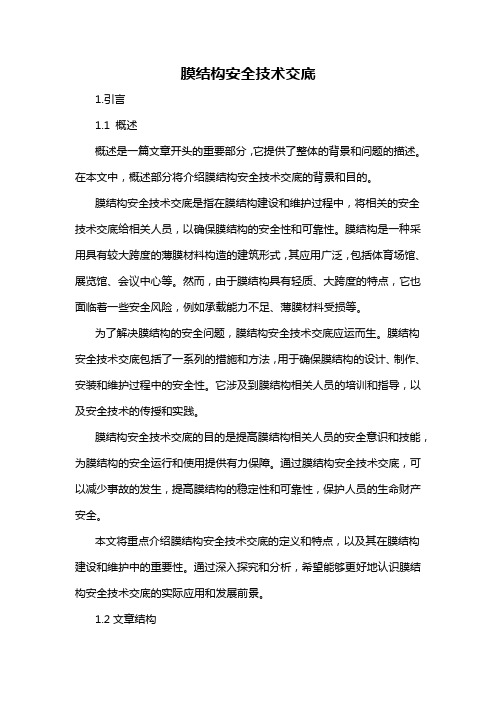 膜结构安全技术交底

1.引言

1.1 概述

概述是一篇文章开头的重要部分，它提供了整体的背景和问题的描述。在本文中，概述部分将介绍膜结构安全技术交底的背景和目的。

膜结构安全技术交底是指在膜结构建设和维护过程中，将相关的安全技术交底给相关人员，以确保膜结构的安全性和可靠性。膜结构是一种采用具有较大跨度的薄膜材料构造的建筑形式，其应用广泛，包括体育场馆、展览馆、会议中心等。然而，由于膜结构具有轻质、大跨度的特点，它也面临着一些安全风险，例如承载能力不足、薄膜材料受损等。

为了解决膜结构的安全问题，膜结构安全技术交底应运而生。膜结构安全技术交底包括了一系列的措施和方法，用于确保膜结构的设计、制作、安装和维护过程中的安全性。它涉及到膜结构相关人员的培训和指导，以及安全技术的传授和实践。

膜结构安全技术交底的目的是提高膜结构相关人员的安全意识和技能，为膜结构的安全运行和使用提供有力保障。通过膜结构安全技术交底，可以减少事故的发生，提高膜结构的稳定性和可靠性，保护人员的生命财产安全。

本文将重点介绍膜结构安全技术交底的定义和特点，以及其在膜结构建设和维护中的重要性。通过深入探究和分析，希望能够更好地认识膜结构安全技术交底的实际应用和发展前景。

1.2 文章结构